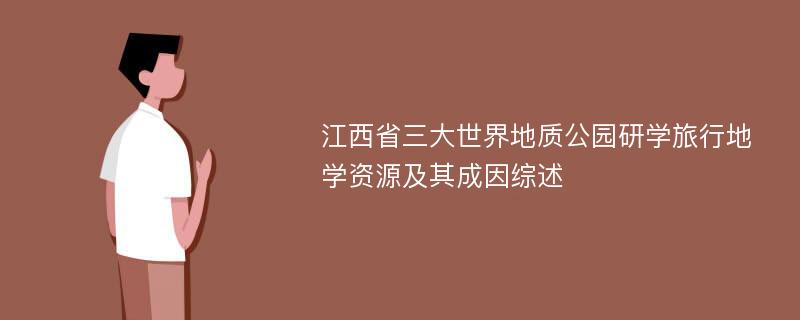 江西省三大世界地质公园研学旅行地学资源及其成因综述